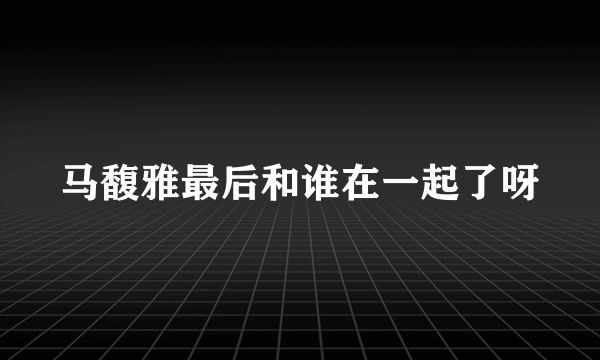 马馥雅最后和谁在一起了呀